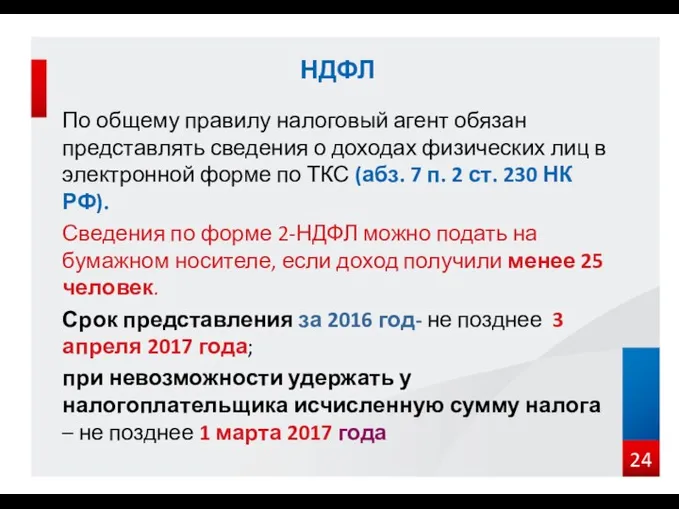 НДФЛ

По общему правилу налоговый агент обязан представлять сведения о доходах физических лиц в электронной форме по ТКС (абз. 7 п. 2 ст. 230 НК РФ).

Сведения по форме 2-НДФЛ можно подать на бумажном носителе, если доход получили менее 25 человек.

Срок представления за 2016 год- не позднее 3 апреля 2017 года;

при невозможности удержать у налогоплательщика исчисленную сумму налога – не позднее 1 марта 2017 года

24